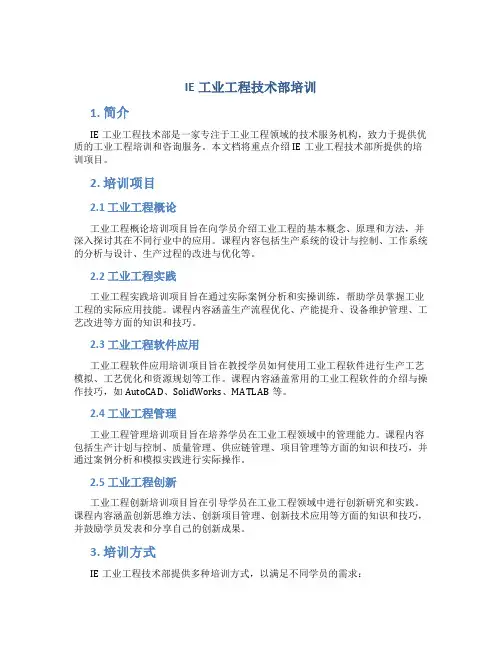 IE 工业工程技术部培训

1. 简介

IE 工业工程技术部是一家专注于工业工程领域的技术服务机构，致力于提供优质的工业工程培训和咨询服务。本文档将重点介绍 IE 工业工程技术部所提供的培训项目。

2. 培训项目

2.1 工业工程概论

工业工程概论培训项目旨在向学员介绍工业工程的基本概念、原理和方法，并深入探讨其在不同行业中的应用。课程内容包括生产系统的设计与控制、工作系统的分析与设计、生产过程的改进与优化等。

2.2 工业工程实践

工业工程实践培训项目旨在通过实际案例分析和实操训练，帮助学员掌握工业工程的实际应用技能。课程内容涵盖生产流程优化、产能提升、设备维护管理、工艺改进等方面的知识和技巧。

2.3 工业工程软件应用

工业工程软件应用培训项目旨在教授学员如何使用工业工程软件进行生产工艺模拟、工艺优化和资源规划等工作。课程内容涵盖常用的工业工程软件的介绍与操作技巧，如 AutoCAD、SolidWorks、MATLAB 等。

2.4 工业工程管理

工业工程管理培训项目旨在培养学员在工业工程领域中的管理能力。课程内容包括生产计划与控制、质量管理、供应链管理、项目管理等方面的知识和技巧，并通过案例分析和模拟实践进行实际操作。

2.5 工业工程创新

工业工程创新培训项目旨在引导学员在工业工程领域中进行创新研究和实践。课程内容涵盖创新思维方法、创新项目管理、创新技术应用等方面的知识和技巧，并鼓励学员发表和分享自己的创新成果。

3. 培训方式

IE 工业工程技术部提供多种培训方式，以满足不同学员的需求：